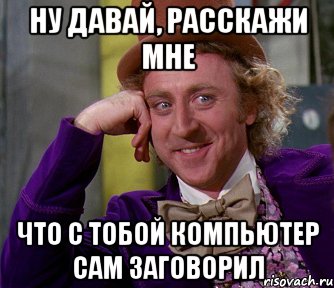 НУ ДАВАЙ, РАССКАЖИ МНЕ

ЧТО С ТОБОЙ КОМПЬЮТЕР САМ ЗАГОВОРИЛ

risovach.ru